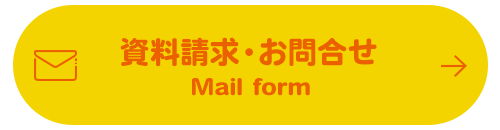 資料請求・お問合せ
Mail form